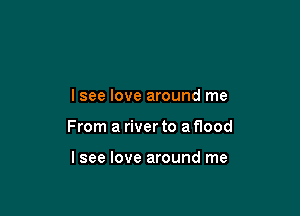 I see love around me
From a river to a flood
I see love around me